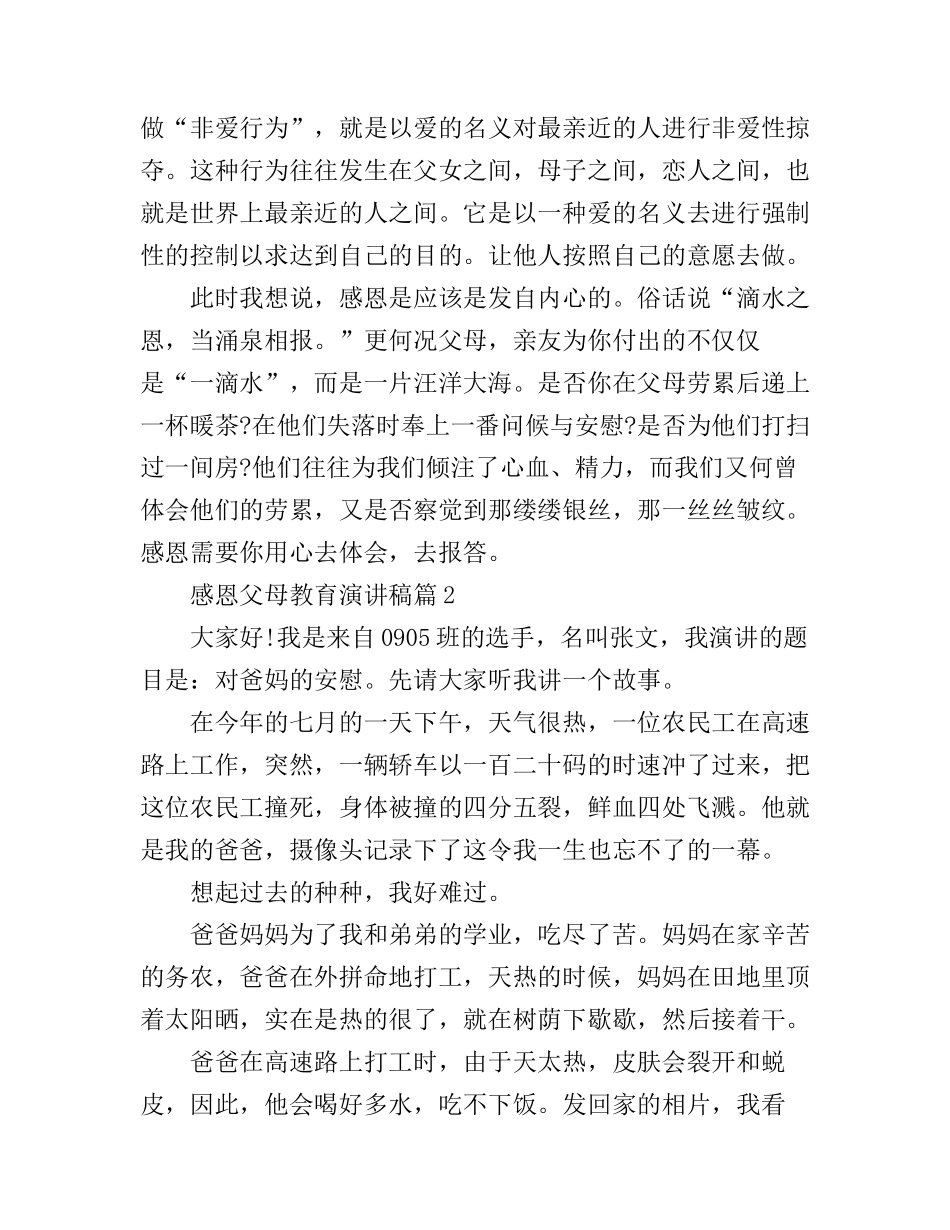 做“非爱行为”，就是以爱的名义对最亲近的人进行非爱性掠夺。这种行为往往发生在父女之间，母子之间，恋人之间，也就是世界上最亲近的人之间。它是以一种爱的名义去进行强制性的控制以求达到自己的目的。让他人按照自己的意愿去做。

此时我想说，感恩是应该是发自内心的。俗话说“滴水之恩，当涌泉相报。”更何况父母，亲友为你付出的不仅仅是“一滴水”，而是一片汪洋大海。是否你在父母劳累后递上一杯暖茶?在他们失落时奉上一番问候与安慰?是否为他们打扫过一间房?他们往往为我们倾注了心血、精力，而我们又何曾体会他们的劳累，又是否察觉到那缕缕银丝，那一丝丝皱纹。感恩需要你用心去体会，去报答。

感恩父母教育演讲稿篇 2

大家好!我是来自 0905 班的选手，名叫张文，我演讲的题目是：对爸妈的安慰。先请大家听我讲一个故事。

在今年的七月的一天下午，天气很热，一位农民工在高速路上工作，突然，一辆轿车以一百二十码的时速冲了过来，把这位农民工撞死，身体被撞的四分五裂，鲜血四处飞溅。他就是我的爸爸，摄像头记录下了这令我一生也忘不了的一幕。

想起过去的种种，我好难过。

爸爸妈妈为了我和弟弟的学业，吃尽了苦。妈妈在家辛苦的务农，爸爸在外拼命地打工，天热的时候，妈妈在田地里顶着太阳晒，实在是热的很了，就在树荫下歇歇，然后接着干。

爸爸在高速路上打工时，由于天太热，皮肤会裂开和蜕皮，因此，他会喝好多水，吃不下饭。发回家的相片，我看